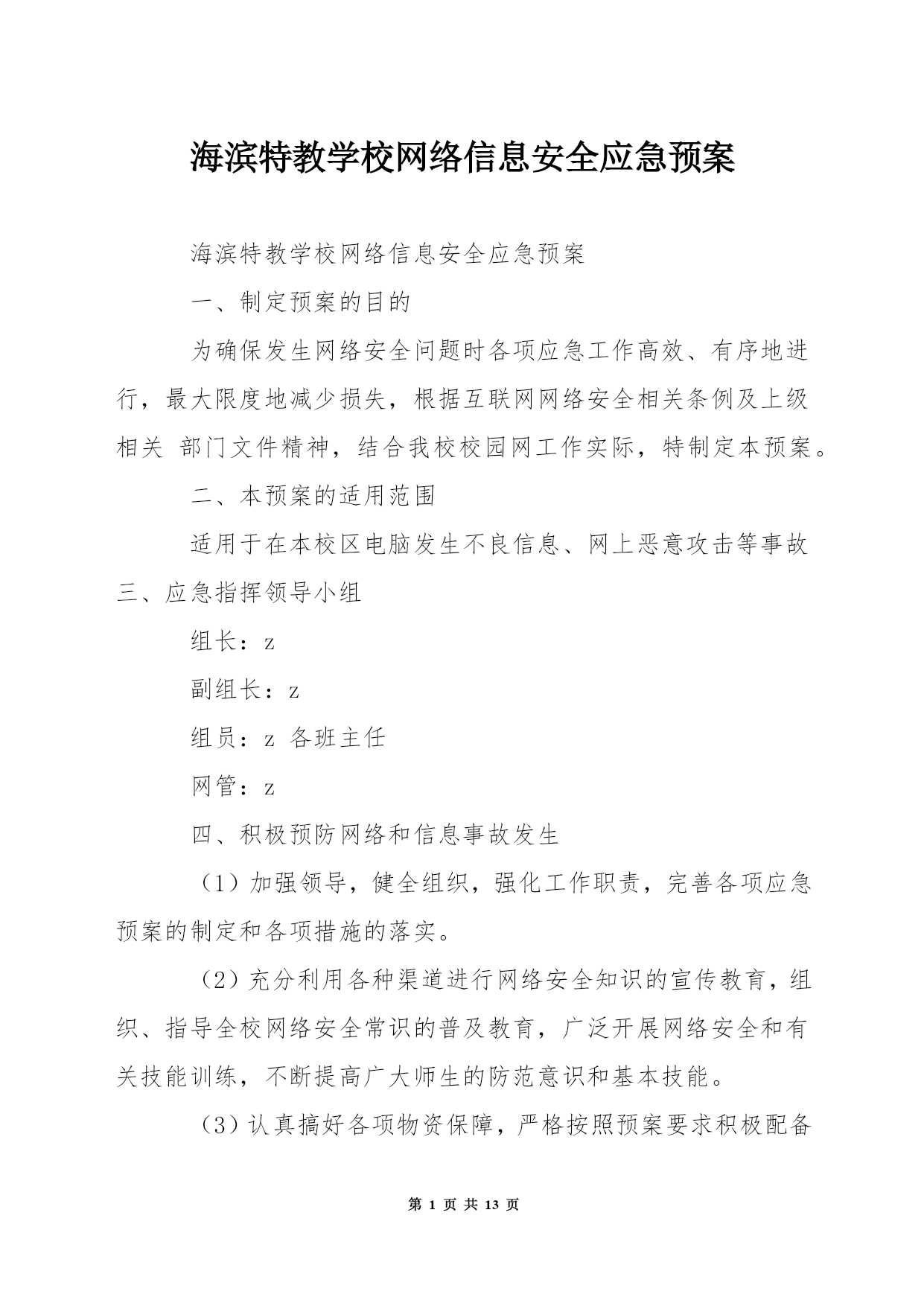 海滨特教学校网络信息安全应急预案

海滨特教学校网络信息安全应急预案

一、制定预案的目的

为确保发生网络安全问题时各项应急工作高效、有序地进行，最大限度地减少损失，根据互联网网络安全相关条例及上级相关 部门文件精神，结合我校校园网工作实际，特制定本预案。

二、本预案的适用范围

适用于在本校区电脑发生不良信息、网上恶意攻击等事故

三、应急指挥领导小组

组长：z

副组长：z

组员：z 各班主任

网管：z

四、积极预防网络和信息事故发生

（1）加强领导，健全组织，强化工作职责，完善各项应急预案的制定和各项措施的落实。

（2）充分利用各种渠道进行网络安全知识的宣传教育，组织、指导全校网络安全常识的普及教育，广泛开展网络安全和有关技能训练，不断提高广大师生的防范意识和基本技能。

（3）认真搞好各项物资保障，严格按照预案要求积极配备

第 1 页 共 13 页